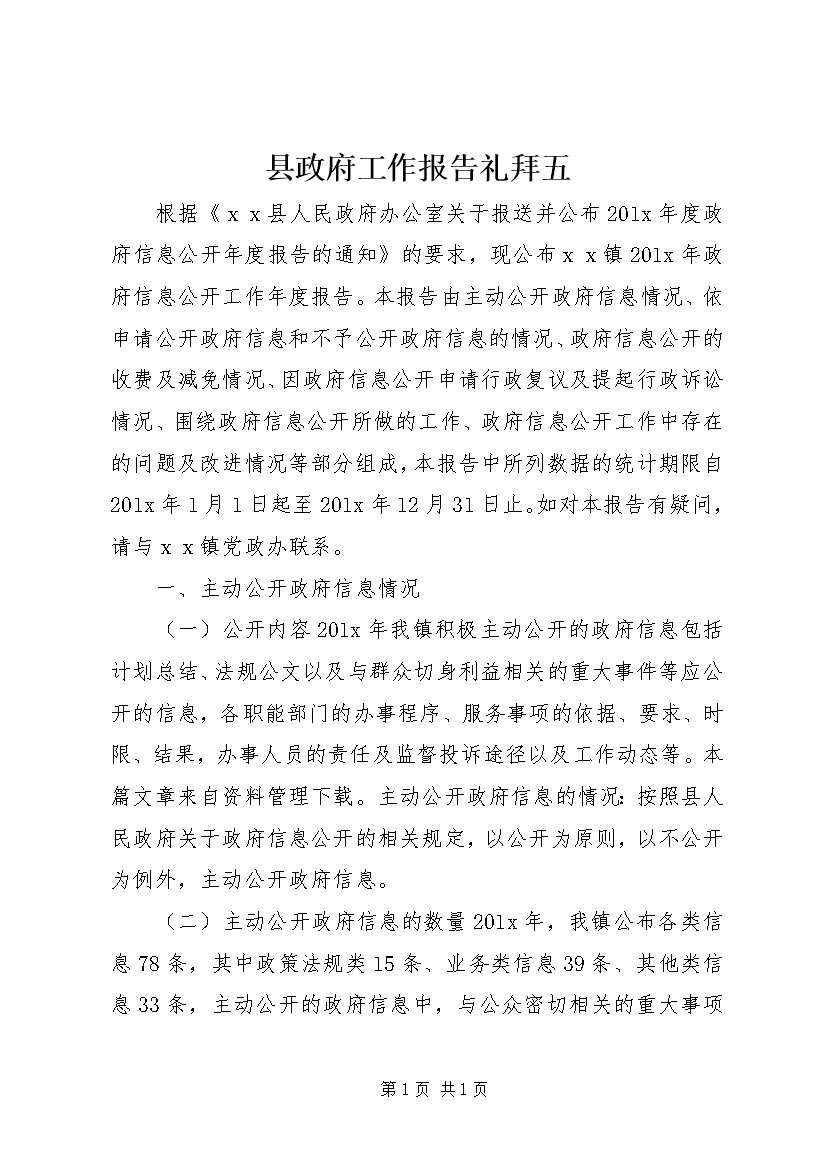 县政府工作报告礼拜五

根据《ｘｘ县人民政府办公室关于报送并公布201x年度政府信息公开年度报告的通知》的要求，现公布ｘｘ镇201x年政府信息公开工作年度报告。本报告由主动公开政府信息情况、依申请公开政府信息和不予公开政府信息的情况、政府信息公开的收费及减免情况、因政府信息公开申请行政复议及提起行政诉讼情况、围绕政府信息公开所做的工作、政府信息公开工作中存在的问题及改进情况等部分组成，本报告中所列数据的统计期限自201x年1月1日起至201x年12月31日止。如对本报告有疑问，请与ｘｘ镇党政办联系。

一、主动公开政府信息情况

（一）公开内容201x年我镇积极主动公开的政府信息包括计划总结、法规公文以及与群众切身利益相关的重大事件等应公开的信息，各职能部门的办事程序、服务事项的依据、要求、时限、结果，办事人员的责任及监督投诉途径以及工作动态等。本篇文章来自资料管理下载。主动公开政府信息的情况：按照县人民政府关于政府信息公开的相关规定，以公开为原则，以不公开为例外，主动公开政府信息。

（二）主动公开政府信息的数量201x年，我镇公布各类信息78条，其中政策法规类15条、业务类信息39条、其他类信息33条，主动公开的政府信息中，与公众密切相关的重大事项

第1页 共1页